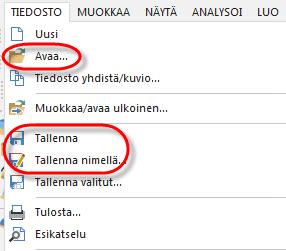 TIEDOSTO MUOKKAA NÄYTÄ ANALYSOI LUO

Uusi
Avaa...
Tiedosto yhdistä/kuvio...

Muokkaa/avaa ulkoinen...

Tallenna
Tallenna nimellä...
Tallenna valitut...

Tulosta...
Esikatselu